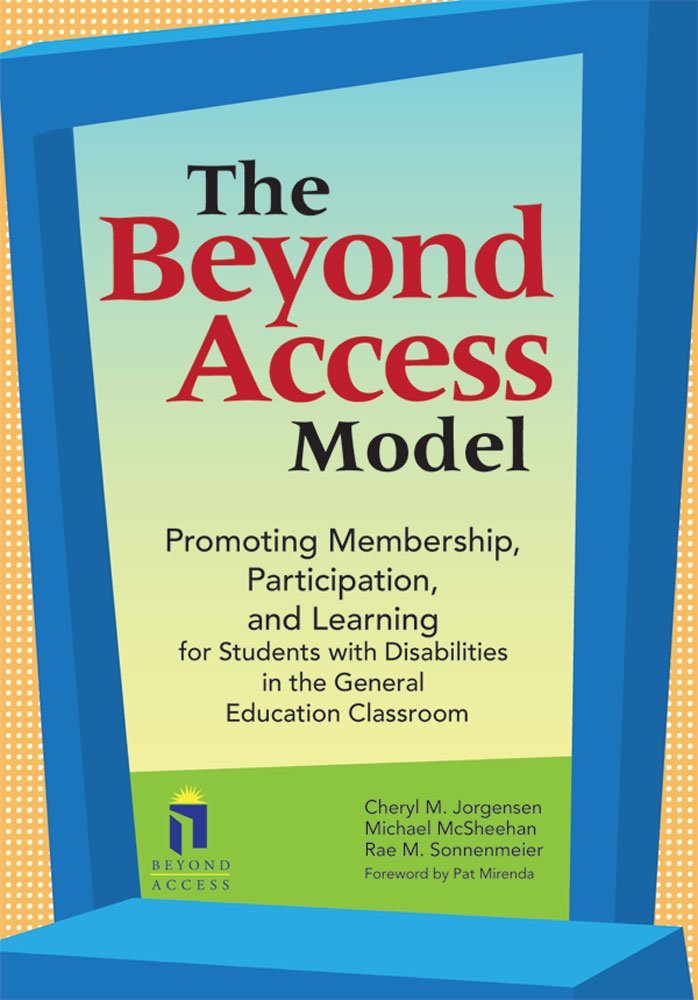 The Beyond Access Model

Promoting Membership, Participation, and Learning for Students with Disabilities in the General Education Classroom

BEYOND ACCESS

Cheryl M. Jorgensen
Michael McSheehan
Rae M. Sonnenmeier
Foreword by Pat Mirenda